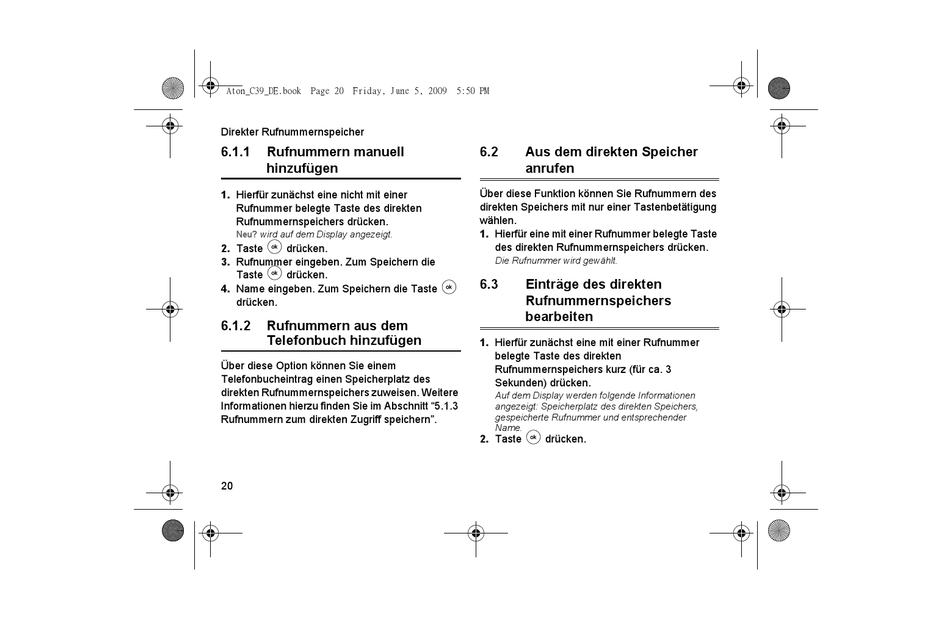 Aton_C39_DE.book Page 20 Friday, June 5, 2009 5:50 PM

Direkter Rufnummernspeicher

6.1.1 Rufnummern manuell hinzufügen

1. Hierfür zunächst eine nicht mit einer Rufnummer belegte Taste des direkten Rufnummernspeichers drücken.
Neu? wird auf dem Display angezeigt.
2. Taste ok drücken.
3. Rufnummer eingeben. Zum Speichern die Taste ok drücken.
4. Name eingeben. Zum Speichern die Taste ok drücken.

6.1.2 Rufnummern aus dem Telefonbuch hinzufügen

Über diese Option können Sie einem Telefonbucheintrag einen Speicherplatz des direkten Rufnummernspeichers zuweisen. Weitere Informationen hierzu finden Sie im Abschnitt "5.1.3 Rufnummern zum direkten Zugriff speichern".

6.2 Aus dem direkten Speicher anrufen

Über diese Funktion können Sie Rufnummern des direkten Speichers mit nur einer Tastenbetätigung wählen.
1. Hierfür eine mit einer Rufnummer belegte Taste des direkten Rufnummernspeichers drücken.
Die Rufnummer wird gewählt.

6.3 Einträge des direkten Rufnummernspeichers bearbeiten

1. Hierfür zunächst eine mit einer Rufnummer belegte Taste des direkten Rufnummernspeichers kurz (für ca. 3 Sekunden) drücken.
Auf dem Display werden folgende Informationen angezeigt: Speicherplatz des direkten Speichers, gespeicherte Rufnummer und entsprechender Name.
2. Taste ok drücken.

20